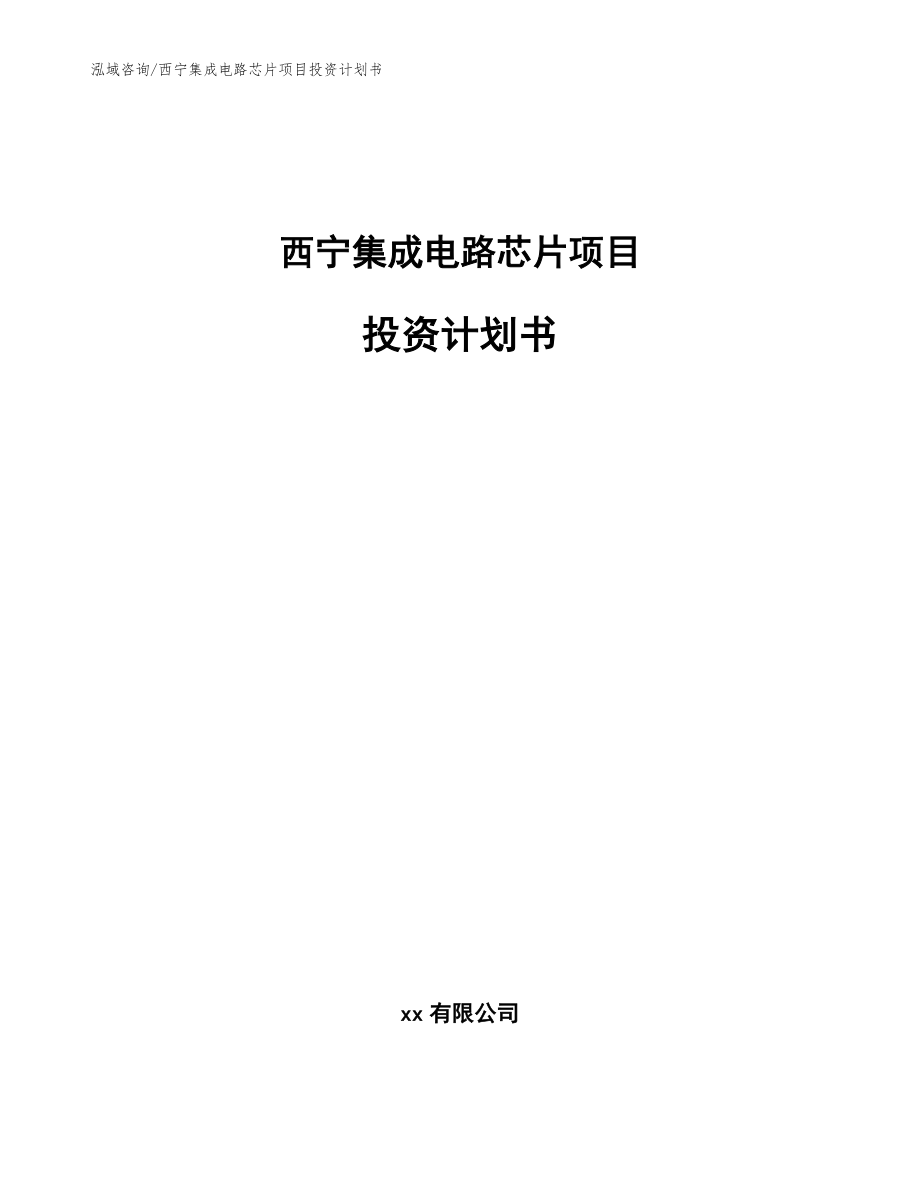 泓域咨询/西宁集成电路芯片项目投资计划书

西宁集成电路芯片项目

投资计划书

xx 有限公司